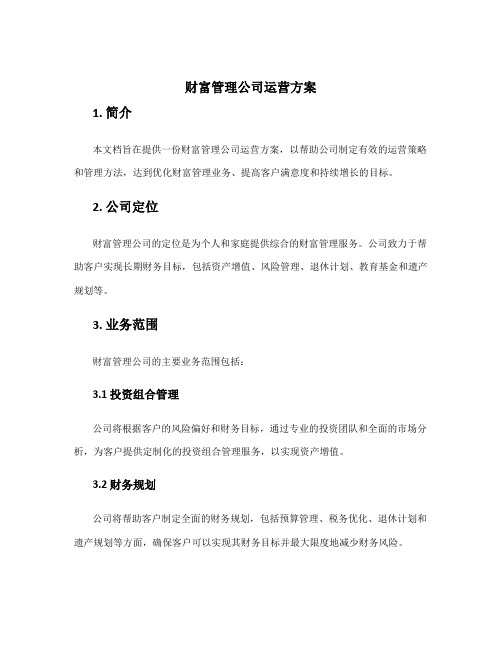 财富管理公司运营方案

1. 简介

本文档旨在提供一份财富管理公司运营方案，以帮助公司制定有效的运营策略和管理方法，达到优化财富管理业务、提高客户满意度和持续增长的目标。

2. 公司定位

财富管理公司的定位是为个人和家庭提供综合的财富管理服务。公司致力于帮助客户实现长期财务目标，包括资产增值、风险管理、退休计划、教育基金和遗产规划等。

3. 业务范围

财富管理公司的主要业务范围包括：

3.1 投资组合管理

公司将根据客户的风险偏好和财务目标，通过专业的投资团队和全面的市场分析，为客户提供定制化的投资组合管理服务，以实现资产增值。

3.2 财务规划

公司将帮助客户制定全面的财务规划，包括预算管理、税务优化、退休计划和遗产规划等方面，确保客户可以实现其财务目标并最大限度地减少财务风险。